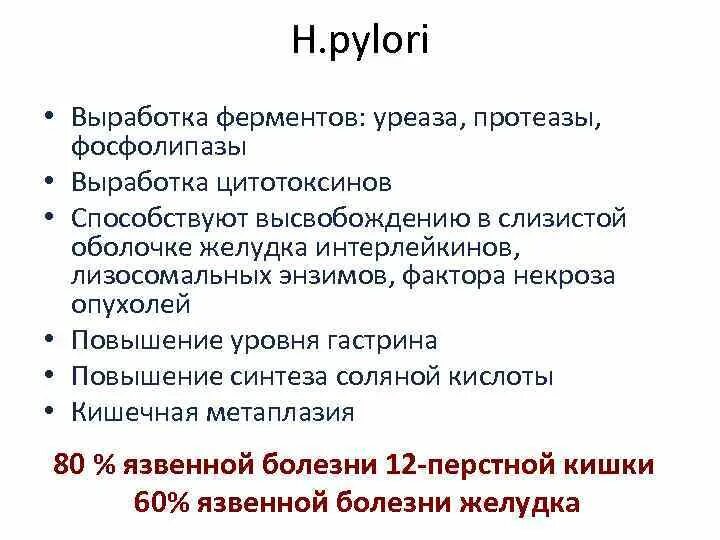 H.pylori

• Выработка ферментов: уреаза, протеазы, фосфолипазы
• Выработка цитотоксинов
• Способствуют высвобождению в слизистой оболочке желудка интерлейкинов, лизосомальных энзимов, фактора некроза опухолей
• Повышение уровня гастрина
• Повышение синтеза соляной кислоты
• Кишечная метаплазия

80 % язвенной болезни 12-перстной кишки
60% язвенной болезни желудка